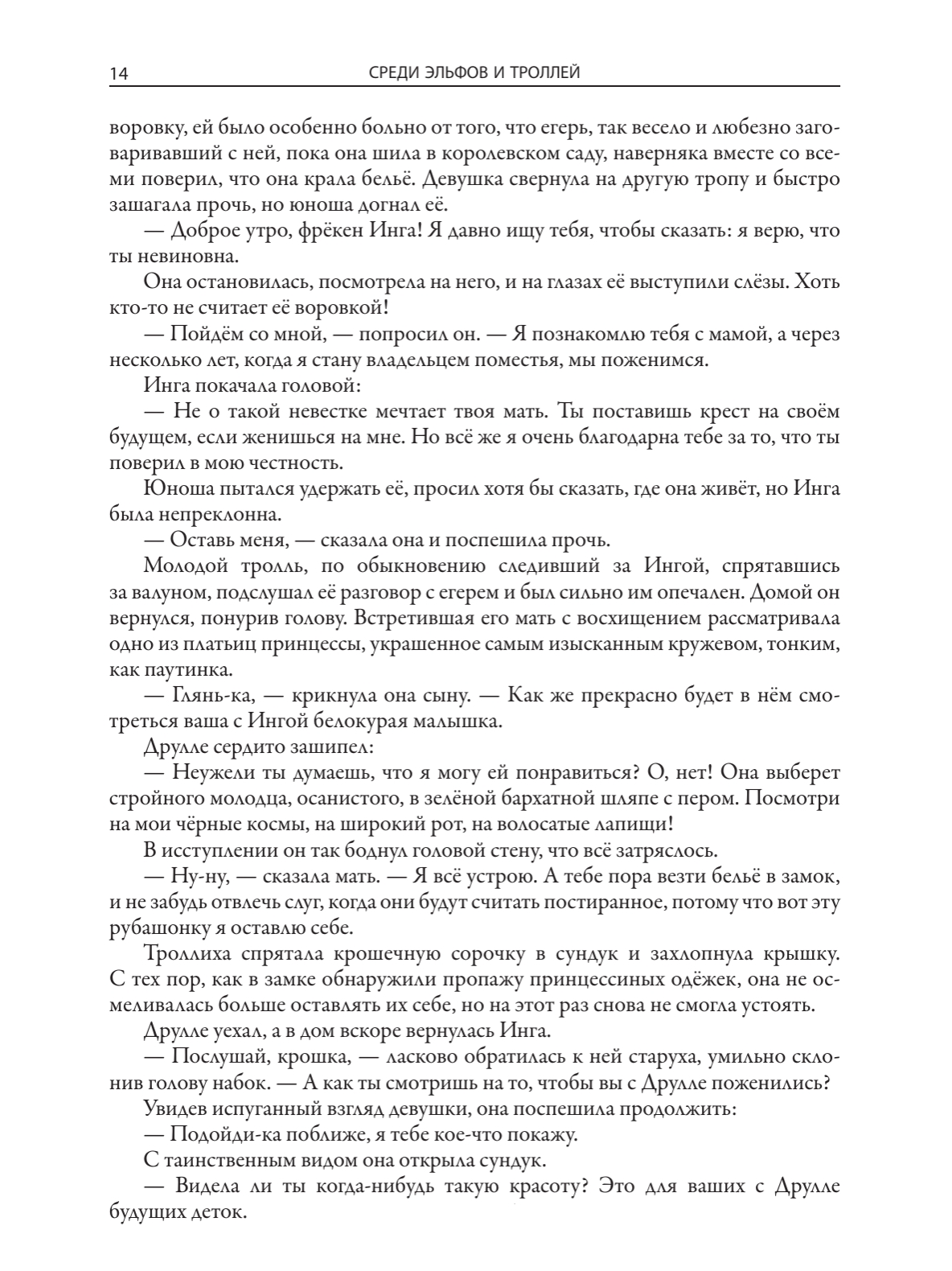 14 СРЕДИ ЭЛЬФОВ И ТРОЛЛЕЙ

воровку, ей было особенно больно от того, что егерь, так весело и любезно заговаривавший с ней, пока она шила в королевском саду, наверняка вместе со всеми поверил, что она крала бельё. Девушка свернула на другую тропу и быстро зашагала прочь, но юноша догнал её.

— Доброе утро, фрёкен Инга! Я давно ищу тебя, чтобы сказать: я верю, что ты невиновна.

Она остановилась, посмотрела на него, и на глазах её выступили слёзы. Хоть кто-то не считает её воровкой!

— Пойдём со мной, — попросил он. — Я познакомлю тебя с мамой, а через несколько лет, когда я стану владельцем поместья, мы поженимся.

Инга покачала головой:

— Не о такой невестке мечтает твоя мать. Ты поставишь крест на своём будущем, если женишься на мне. Но всё же я очень благодарна тебе за то, что ты поверил в мою честность.

Юноша пытался удержать её, просил хотя бы сказать, где она живёт, но Инга была непреклонна.

— Оставь меня, — сказала она и поспешила прочь.

Молодой тролль, по обыкновению следивший за Ингой, спрятавшись за валуном, подслушал её разговор с егерем и был сильно им опечален. Домой он вернулся, понурив голову. Встретившая его мать с восхищением рассматривала одно из платьиц принцессы, украшенное самым изысканным кружевом, тонким, как паутинка.

— Глянь-ка, — крикнула она сыну. — Как же прекрасно будет в нём смотреться ваша с Ингой белокурая малышка.

Друлле сердито зашипел:

— Неужели ты думаешь, что я могу ей понравиться? О, нет! Она выберет стройного молодца, осанистого, в зелёной бархатной шляпе с пером. Посмотри на мои чёрные космы, на широкий рот, на волосатые лапищи!

В исступлении он так боднул головой стену, что всё затряслось.

— Ну-ну, — сказала мать. — Я всё устрою. А тебе пора везти бельё в замок, и не забудь отвлечь слуг, когда они будут считать постиранное, потому что вот эту рубашонку я оставлю себе.

Троллиха спрятала крошечную сорочку в сундук и захлопнула крышку. С тех пор, как в замке обнаружили пропажу принцессиных одёжек, она не осмеливалась больше оставлять их себе, но на этот раз снова не смогла устоять.

Друлле уехал, а в дом вскоре вернулась Инга.

— Послушай, крошка, — ласково обратилась к ней старуха, умильно склонив голову набок. — А как ты смотришь на то, чтобы вы с Друлле поженились?

Увидев испуганный взгляд девушки, она поспешила продолжить:

— Подойди-ка поближе, я тебе кое-что покажу.

С таинственным видом она открыла сундук.

— Видела ли ты когда-нибудь такую красоту? Это для ваших с Друлле будущих деток.